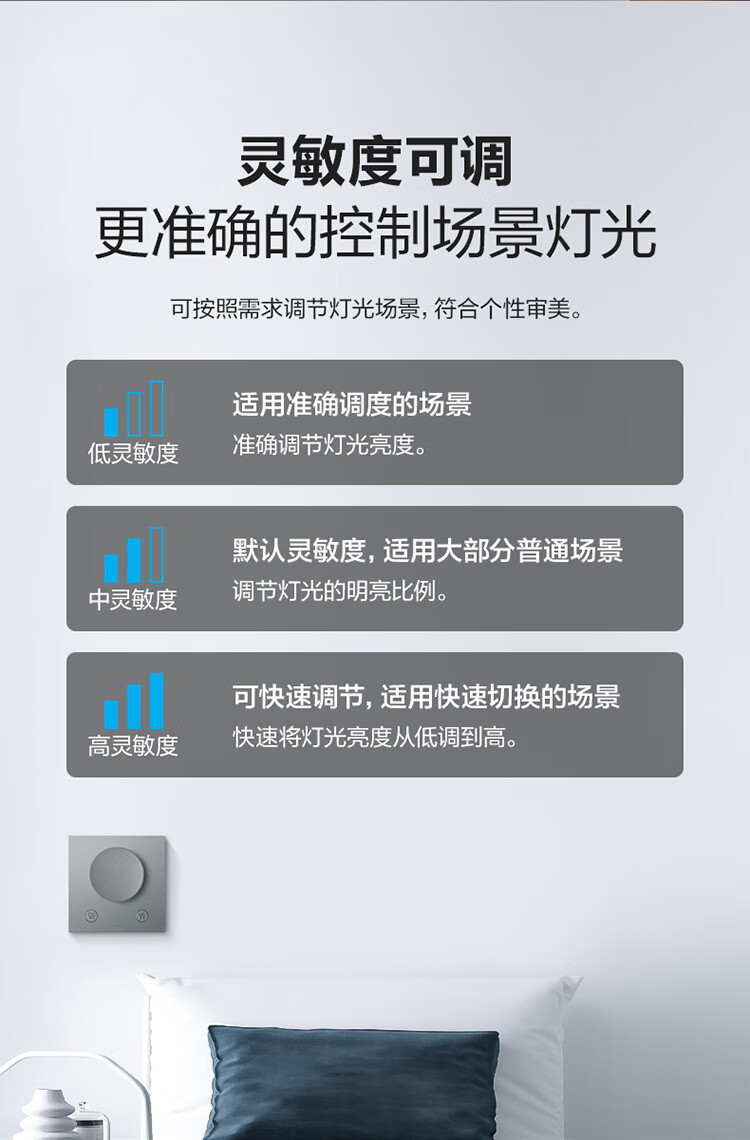 灵敏度可调
更准确的控制场景灯光

可按照需求调节灯光场景，符合个性审美。

低灵敏度

适用准确调度的场景
准确调节灯光亮度。

中灵敏度

默认灵敏度，适用大部分普通场景
调节灯光的明亮比例。

高灵敏度

可快速调节，适用快速切换的场景
快速将灯光亮度从低调到高。